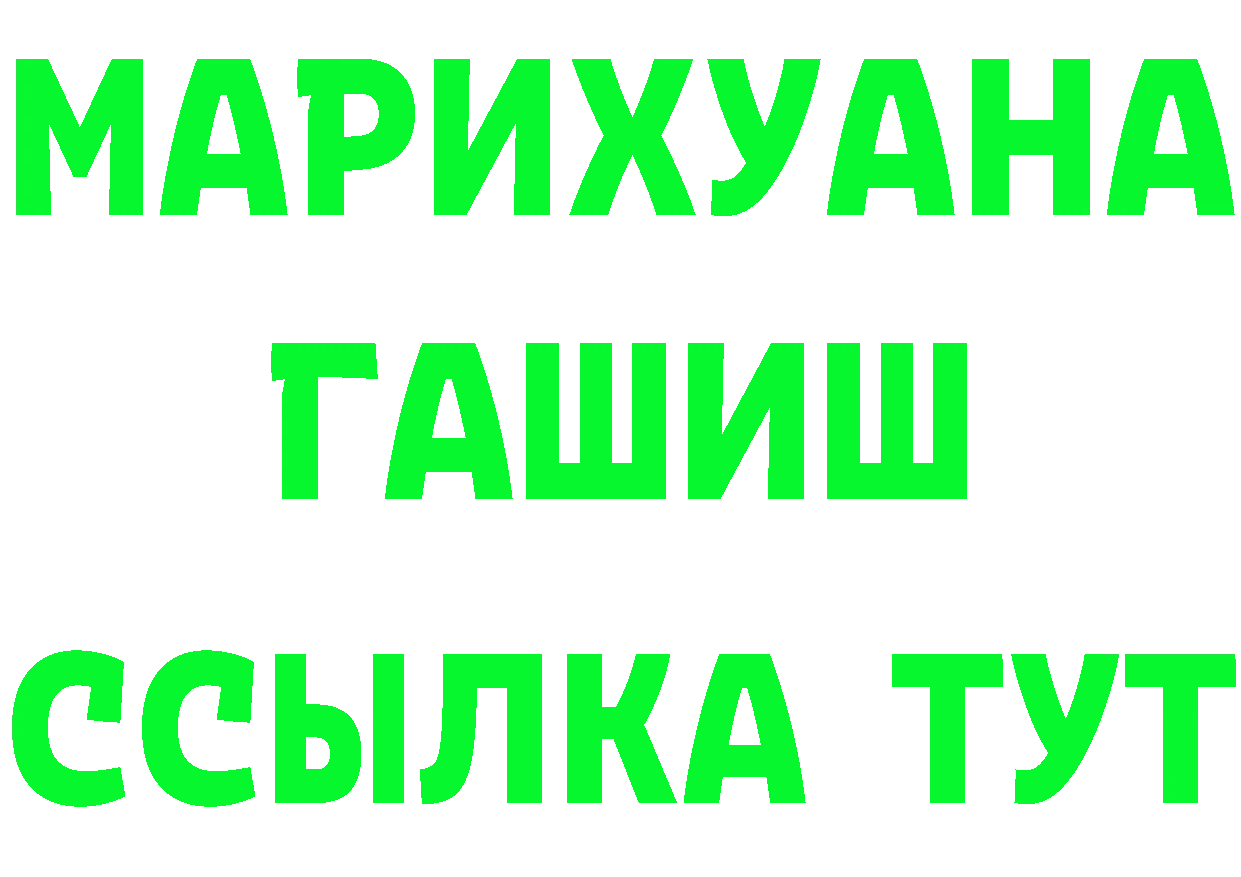 МАРИХУАНА
ГАШИШ
ССЫЛКА ТУТ